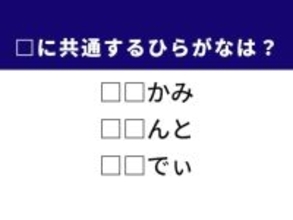 □に共通するひらがなは？

□□かみ

□□んと

□□でぃ